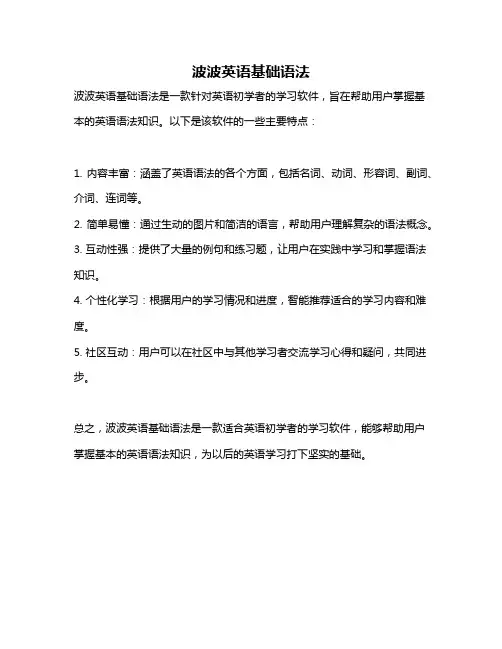 波波英语基础语法

波波英语基础语法是一款针对英语初学者的学习软件，旨在帮助用户掌握基本的英语语法知识。以下是该软件的一些主要特点：

1. 内容丰富：涵盖了英语语法的各个方面，包括名词、动词、形容词、副词、介词、连词等。
2. 简单易懂：通过生动的图片和简洁的语言，帮助用户理解复杂的语法概念。
3. 互动性强：提供了大量的例句和练习题，让用户在实践中学习和掌握语法知识。
4. 个性化学习：根据用户的学习情况和进度，智能推荐适合的学习内容和难度。
5. 社区互动：用户可以在社区中与其他学习者交流学习心得和疑问，共同进步。

总之，波波英语基础语法是一款适合英语初学者的学习软件，能够帮助用户掌握基本的英语语法知识，为以后的英语学习打下坚实的基础。